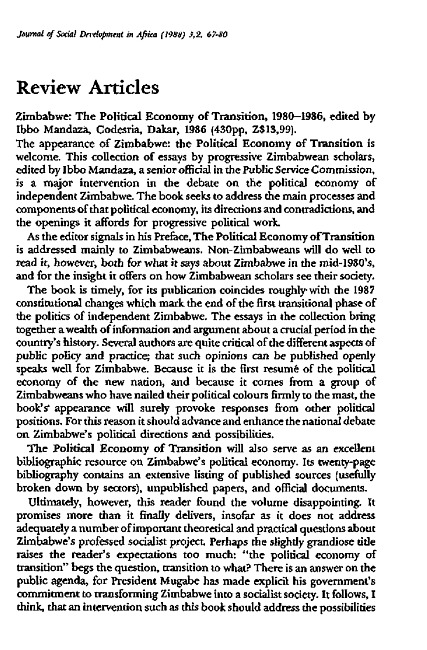 Journal of Social Development in Africa (1988) 3,2, 67-80

Review Articles

Zimbabwe: The Political Economy of Transition, 1980–1986, edited by Ibbo Mandaza, Codesria, Dakar, 1986 (430pp, Z$13,99).

The appearance of Zimbabwe: the Political Economy of Transition is welcome. This collection of essays by progressive Zimbabwean scholars, edited by Ibbo Mandaza, a senior official in the Public Service Commission, is a major intervention in the debate on the political economy of independent Zimbabwe. The book seeks to address the main processes and components of that political economy, its directions and contradictions, and the openings it affords for progressive political work.

As the editor signals in his Preface, The Political Economy of Transition is addressed mainly to Zimbabweans. Non-Zimbabweans will do well to read it, however, both for what it says about Zimbabwe in the mid-1980's, and for the insight it offers on how Zimbabwean scholars see their society.

The book is timely, for its publication coincides roughly with the 1987 constitutional changes which mark the end of the first transitional phase of the politics of independent Zimbabwe. The essays in the collection bring together a wealth of information and argument about a crucial period in the country's history. Several authors are quite critical of the different aspects of public policy and practice; that such opinions can be published openly speaks well for Zimbabwe. Because it is the first resumé of the political economy of the new nation, and because it comes from a group of Zimbabweans who have nailed their political colours firmly to the mast, the book's appearance will surely provoke responses from other political positions. For this reason it should advance and enhance the national debate on Zimbabwe's political directions and possibilities.

The Political Economy of Transition will also serve as an excellent bibliographic resource on Zimbabwe's political economy. Its twenty-page bibliography contains an extensive listing of published sources (usefully broken down by sectors), unpublished papers, and official documents.

Ultimately, however, this reader found the volume disappointing. It promises more than it finally delivers, insofar as it does not address adequately a number of important theoretical and practical questions about Zimbabwe's professed socialist project. Perhaps the slightly grandiose title raises the reader's expectations too much: "the political economy of transition" begs the question, transition to what? There is an answer on the public agenda, for President Mugabe has made explicit his government's commitment to transforming Zimbabwe into a socialist society. It follows, I think, that an intervention such as this book should address the possibilities